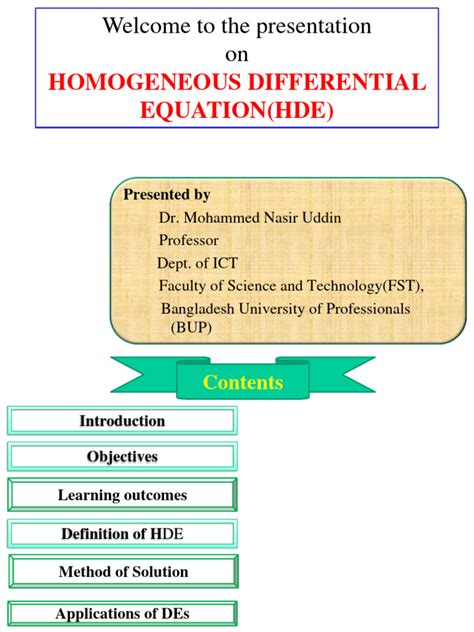 Welcome to the presentation
on
HOMOGENEOUS DIFFERENTIAL EQUATION(HDE)

Presented by
Dr. Mohammed Nasir Uddin
Professor
Dept. of ICT
Faculty of Science and Technology(FST),
Bangladesh University of Professionals (BUP)

Contents

Introduction

Objectives

Learning outcomes

Definition of HDE

Method of Solution

Applications of DEs